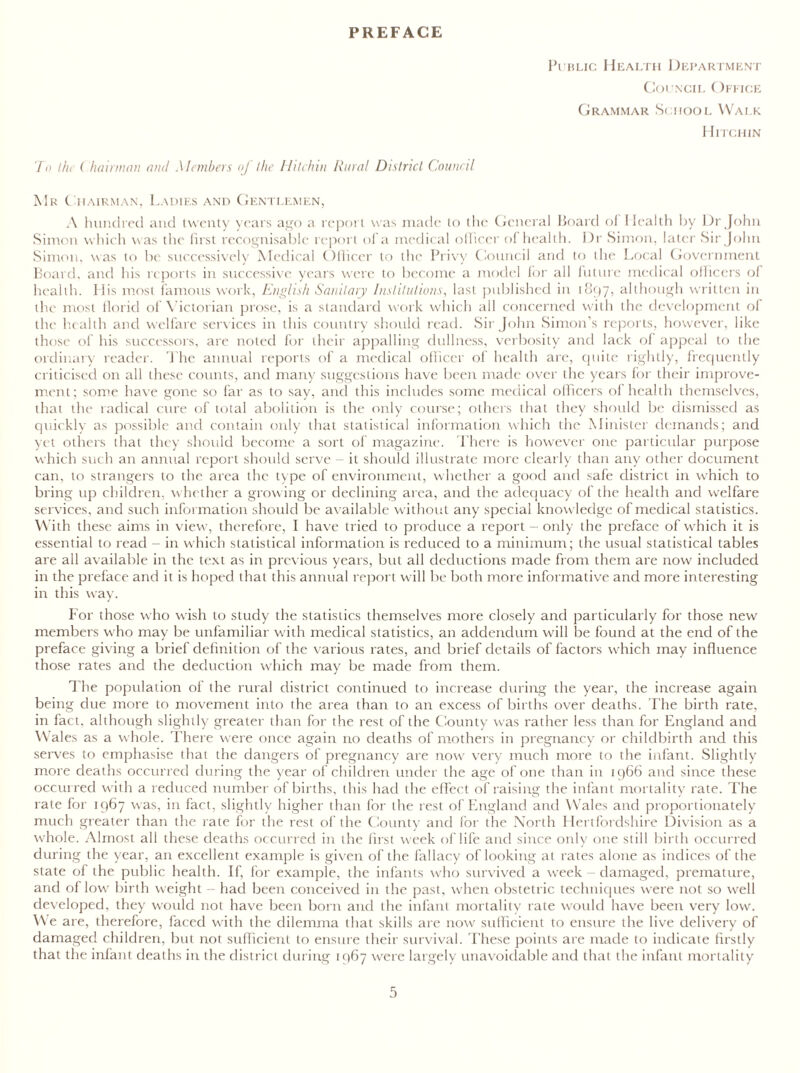 PREFACE

Public Health Department
Council Office
Grammar School Walk
Hitchin

To the Chairman and Members of the Hitchin Rural District Council

Mr Chairman, Ladies and Gentlemen,

A hundred and twenty years ago a report was made to the General Board of Health by Dr John Simon which was the first recognisable report of a medical officer of health. Dr Simon, later Sir John Simon, was to be successively Medical Officer to the Privy Council and to the Local Government Board, and his reports in successive years were to become a model for all future medical officers of health. His most famous work, English Sanitary Institutions, last published in 1897, although written in the most florid of Victorian prose, is a standard work which all concerned with the development of the health and welfare services in this country should read. Sir John Simon's reports, however, like those of his successors, are noted for their appalling dullness, verbosity and lack of appeal to the ordinary reader. The annual reports of a medical officer of health are, quite rightly, frequently criticised on all these counts, and many suggestions have been made over the years for their improvement; some have gone so far as to say, and this includes some medical officers of health themselves, that the radical cure of total abolition is the only course; others that they should be dismissed as quickly as possible and contain only that statistical information which the Minister demands; and yet others that they should become a sort of magazine. There is however one particular purpose which such an annual report should serve – it should illustrate more clearly than any other document can, to strangers to the area the type of environment, whether a good and safe district in which to bring up children, whether a growing or declining area, and the adequacy of the health and welfare services, and such information should be available without any special knowledge of medical statistics. With these aims in view, therefore, I have tried to produce a report – only the preface of which it is essential to read – in which statistical information is reduced to a minimum; the usual statistical tables are all available in the text as in previous years, but all deductions made from them are now included in the preface and it is hoped that this annual report will be both more informative and more interesting in this way.

For those who wish to study the statistics themselves more closely and particularly for those new members who may be unfamiliar with medical statistics, an addendum will be found at the end of the preface giving a brief definition of the various rates, and brief details of factors which may influence those rates and the deduction which may be made from them.

The population of the rural district continued to increase during the year, the increase again being due more to movement into the area than to an excess of births over deaths. The birth rate, in fact, although slightly greater than for the rest of the County was rather less than for England and Wales as a whole. There were once again no deaths of mothers in pregnancy or childbirth and this serves to emphasise that the dangers of pregnancy are now very much more to the infant. Slightly more deaths occurred during the year of children under the age of one than in 1966 and since these occurred with a reduced number of births, this had the effect of raising the infant mortality rate. The rate for 1967 was, in fact, slightly higher than for the rest of England and Wales and proportionately much greater than the rate for the rest of the County and for the North Hertfordshire Division as a whole. Almost all these deaths occurred in the first week of life and since only one still birth occurred during the year, an excellent example is given of the fallacy of looking at rates alone as indices of the state of the public health. If, for example, the infants who survived a week – damaged, premature, and of low birth weight – had been conceived in the past, when obstetric techniques were not so well developed, they would not have been born and the infant mortality rate would have been very low. We are, therefore, faced with the dilemma that skills are now sufficient to ensure the live delivery of damaged children, but not sufficient to ensure their survival. These points are made to indicate firstly that the infant deaths in the district during 1967 were largely unavoidable and that the infant mortality

5